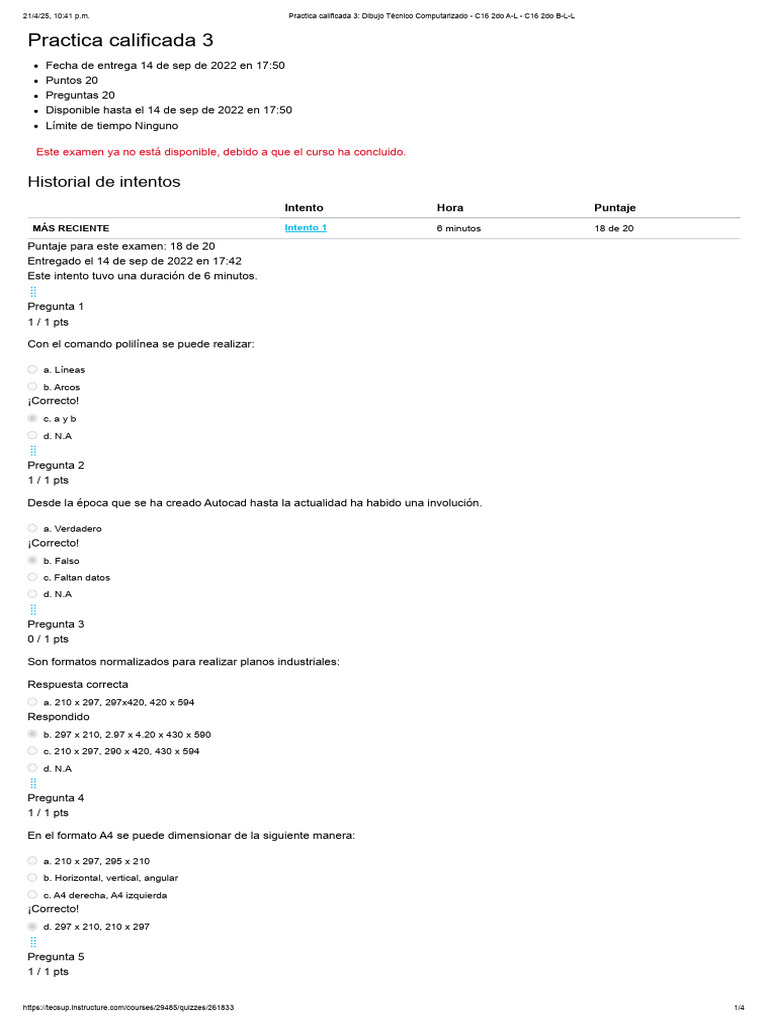 21/4/25, 10:41 p.m. Practica calificada 3: Dibujo Técnico Computarizado - C16 2do A-L - C16 2do B-L-L

Practica calificada 3

- Fecha de entrega 14 de sep de 2022 en 17:50
- Puntos 20
- Preguntas 20
- Disponible hasta el 14 de sep de 2022 en 17:50
- Límite de tiempo Ninguno

Este examen ya no está disponible, debido a que el curso ha concluido.

Historial de intentos

| | Intento | Hora | Puntaje |
|---|---|---|---|
| MÁS RECIENTE | Intento 1 | 6 minutos | 18 de 20 |

Puntaje para este examen: 18 de 20
Entregado el 14 de sep de 2022 en 17:42
Este intento tuvo una duración de 6 minutos.

Pregunta 1
1 / 1 pts

Con el comando polilínea se puede realizar:

a. Líneas
b. Arcos
¡Correcto!
c. a y b
d. N.A

Pregunta 2
1 / 1 pts

Desde la época que se ha creado Autocad hasta la actualidad ha habido una involución.

a. Verdadero
¡Correcto!
b. Falso
c. Faltan datos
d. N.A

Pregunta 3
0 / 1 pts

Son formatos normalizados para realizar planos industriales:

Respuesta correcta
a. 210 x 297, 297x420, 420 x 594
Respondido
b. 297 x 210, 2.97 x 4.20 x 430 x 590
c. 210 x 297, 290 x 420, 430 x 594
d. N.A

Pregunta 4
1 / 1 pts

En el formato A4 se puede dimensionar de la siguiente manera:

a. 210 x 297, 295 x 210
b. Horizontal, vertical, angular
c. A4 derecha, A4 izquierda
¡Correcto!
d. 297 x 210, 210 x 297

Pregunta 5
1 / 1 pts

https://tecsup.instructure.com/courses/29485/quizzes/261833 1/4